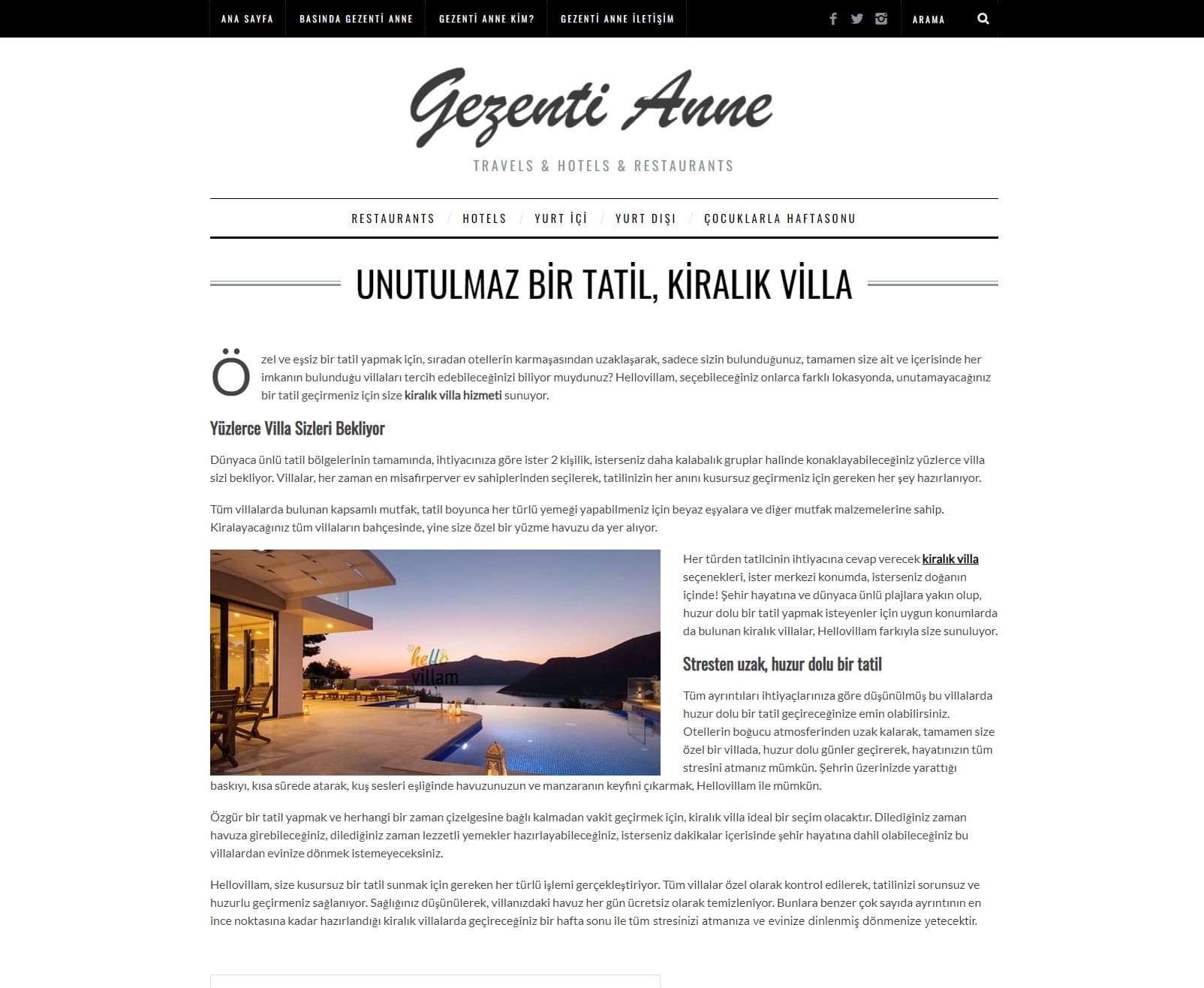 ANA SAYFA BASINDA GEZENTİ ANNE GEZENTİ ANNE KİM? GEZENTİ ANNE İLETİŞİM ARAMA

Gezenti Anne

TRAVELS & HOTELS & RESTAURANTS

RESTAURANTS / HOTELS / YURT İÇİ / YURT DIŞI / ÇOCUKLARLA HAFTASONU

UNUTULMAZ BİR TATİL, KİRALIK VİLLA

Özel ve eşsiz bir tatil yapmak için, sıradan otellerin karmaşasından uzaklaşarak, sadece sizin bulunduğunuz, tamamen size ait ve içerisinde her imkanın bulunduğu villaları tercih edebileceğinizi biliyor muydunuz? Hellovillam, seçebileceğiniz onlarca farklı lokasyonda, unutamayacağınız bir tatil geçirmeniz için size kiralık villa hizmeti sunuyor.

Yüzlerce Villa Sizleri Bekliyor

Dünyaca ünlü tatil bölgelerinin tamamında, ihtiyacınıza göre ister 2 kişilik, isterseniz daha kalabalık gruplar halinde konaklayabileceğiniz yüzlerce villa sizi bekliyor. Villalar, her zaman en misafirperver ev sahiplerinden seçilerek, tatilinizin her anını kusursuz geçirmeniz için gereken her şey hazırlanıyor.

Tüm villalarda bulunan kapsamlı mutfak, tatil boyunca her türlü yemeği yapabilmeniz için beyaz eşyalara ve diğer mutfak malzemelerine sahip. Kiralayacağınız tüm villaların bahçesinde, yine size özel bir yüzme havuzu da yer alıyor.

hello villam

Her türden tatilcinin ihtiyacına cevap verecek kiralık villa seçenekleri, ister merkezi konumda, isterseniz doğanın içinde! Şehir hayatına ve dünyaca ünlü plajlara yakın olup, huzur dolu bir tatil yapmak isteyenler için uygun konumlarda da bulunan kiralık villalar, Hellovillam farkıyla size sunuluyor.

Stresten uzak, huzur dolu bir tatil

Tüm ayrıntıları ihtiyaçlarınıza göre düşünülmüş bu villalarda huzur dolu bir tatil geçireceğinize emin olabilirsiniz. Otellerin boğucu atmosferinden uzak kalarak, tamamen size özel bir villada, huzur dolu günler geçirerek, hayatınızın tüm stresini atmanız mümkün. Şehrin üzerinizde yarattığı baskıyı, kısa sürede atarak, kuş sesleri eşliğinde havuzunuzun ve manzaranın keyfini çıkarmak, Hellovillam ile mümkün.

Özgür bir tatil yapmak ve herhangi bir zaman çizelgesine bağlı kalmadan vakit geçirmek için, kiralık villa ideal bir seçim olacaktır. Dilediğiniz zaman havuza girebileceğiniz, dilediğiniz zaman lezzetli yemekler hazırlayabileceğiniz, isterseniz dakikalar içerisinde şehir hayatına dahil olabileceğiniz bu villalardan evinize dönmek istemeyeceksiniz.

Hellovillam, size kusursuz bir tatil sunmak için gereken her türlü işlemi gerçekleştiriyor. Tüm villalar özel olarak kontrol edilerek, tatilinizi sorunsuz ve huzurlu geçirmeniz sağlanıyor. Sağlığınız düşünülerek, villanızdaki havuz her gün ücretsiz olarak temizleniyor. Bunlara benzer çok sayıda ayrıntının en ince noktasına kadar hazırlandığı kiralık villalarda geçireceğiniz bir hafta sonu ile tüm stresinizi atmanıza ve evinize dinlenmiş dönmenize yetecektir.